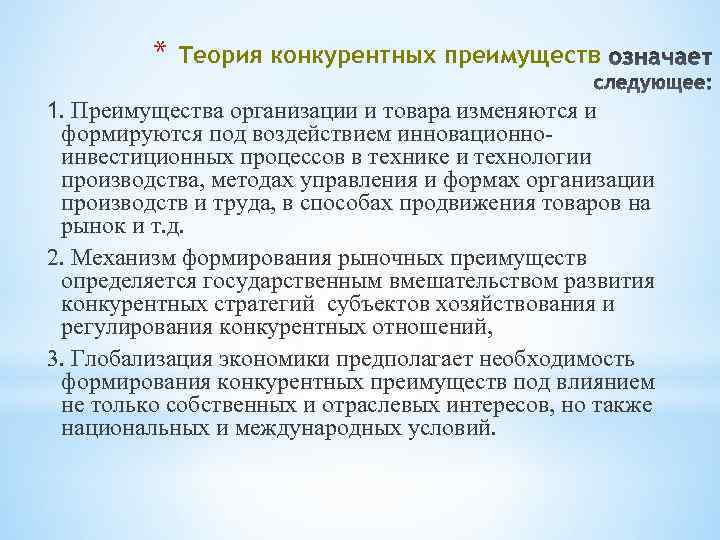 * Теория конкурентных преимуществ означает следующее:

1. Преимущества организации и товара изменяются и формируются под воздействием инновационно-инвестиционных процессов в технике и технологии производства, методах управления и формах организации производств и труда, в способах продвижения товаров на рынок и т.д.

2. Механизм формирования рыночных преимуществ определяется государственным вмешательством развития конкурентных стратегий субъектов хозяйствования и регулирования конкурентных отношений,

3. Глобализация экономики предполагает необходимость формирования конкурентных преимуществ под влиянием не только собственных и отраслевых интересов, но также национальных и международных условий.